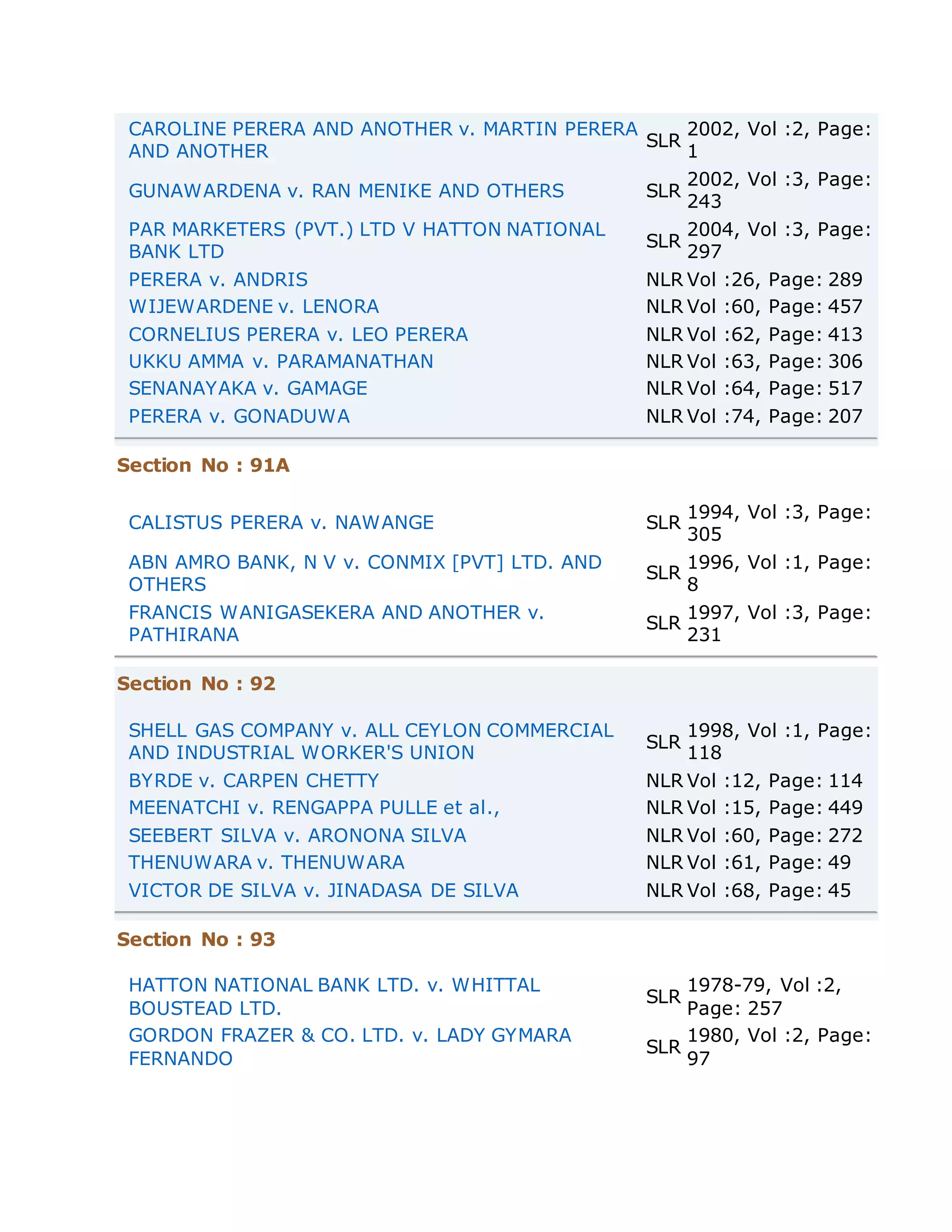 | CAROLINE PERERA AND ANOTHER v. MARTIN PERERA AND ANOTHER | SLR | 2002, Vol :2, Page: 1 |
|---|---|---|
| GUNAWARDENA v. RAN MENIKE AND OTHERS | SLR | 2002, Vol :3, Page: 243 |
| PAR MARKETERS (PVT.) LTD V HATTON NATIONAL BANK LTD | SLR | 2004, Vol :3, Page: 297 |
| PERERA v. ANDRIS | NLR | Vol :26, Page: 289 |
| WIJEWARDENE v. LENORA | NLR | Vol :60, Page: 457 |
| CORNELIUS PERERA v. LEO PERERA | NLR | Vol :62, Page: 413 |
| UKKU AMMA v. PARAMANATHAN | NLR | Vol :63, Page: 306 |
| SENANAYAKA v. GAMAGE | NLR | Vol :64, Page: 517 |
| PERERA v. GONADUWA | NLR | Vol :74, Page: 207 |

Section No : 91A

| CALISTUS PERERA v. NAWANGE | SLR | 1994, Vol :3, Page: 305 |
|---|---|---|
| ABN AMRO BANK, N V v. CONMIX [PVT] LTD. AND OTHERS | SLR | 1996, Vol :1, Page: 8 |
| FRANCIS WANIGASEKERA AND ANOTHER v. PATHIRANA | SLR | 1997, Vol :3, Page: 231 |

Section No : 92

| SHELL GAS COMPANY v. ALL CEYLON COMMERCIAL AND INDUSTRIAL WORKER'S UNION | SLR | 1998, Vol :1, Page: 118 |
|---|---|---|
| BYRDE v. CARPEN CHETTY | NLR | Vol :12, Page: 114 |
| MEENATCHI v. RENGAPPA PULLE et al., | NLR | Vol :15, Page: 449 |
| SEEBERT SILVA v. ARONONA SILVA | NLR | Vol :60, Page: 272 |
| THENUWARA v. THENUWARA | NLR | Vol :61, Page: 49 |
| VICTOR DE SILVA v. JINADASA DE SILVA | NLR | Vol :68, Page: 45 |

Section No : 93

| HATTON NATIONAL BANK LTD. v. WHITTAL BOUSTEAD LTD. | SLR | 1978-79, Vol :2, Page: 257 |
|---|---|---|
| GORDON FRAZER & CO. LTD. v. LADY GYMARA FERNANDO | SLR | 1980, Vol :2, Page: 97 |